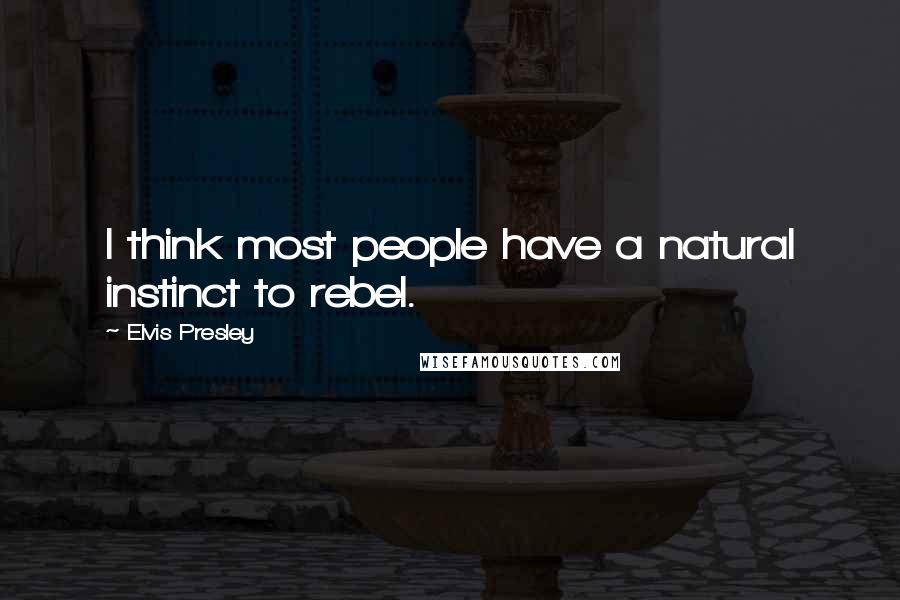 I think most people have a natural instinct to rebel.

~ Elvis Presley

WISEFAMOUSQUOTES.COM